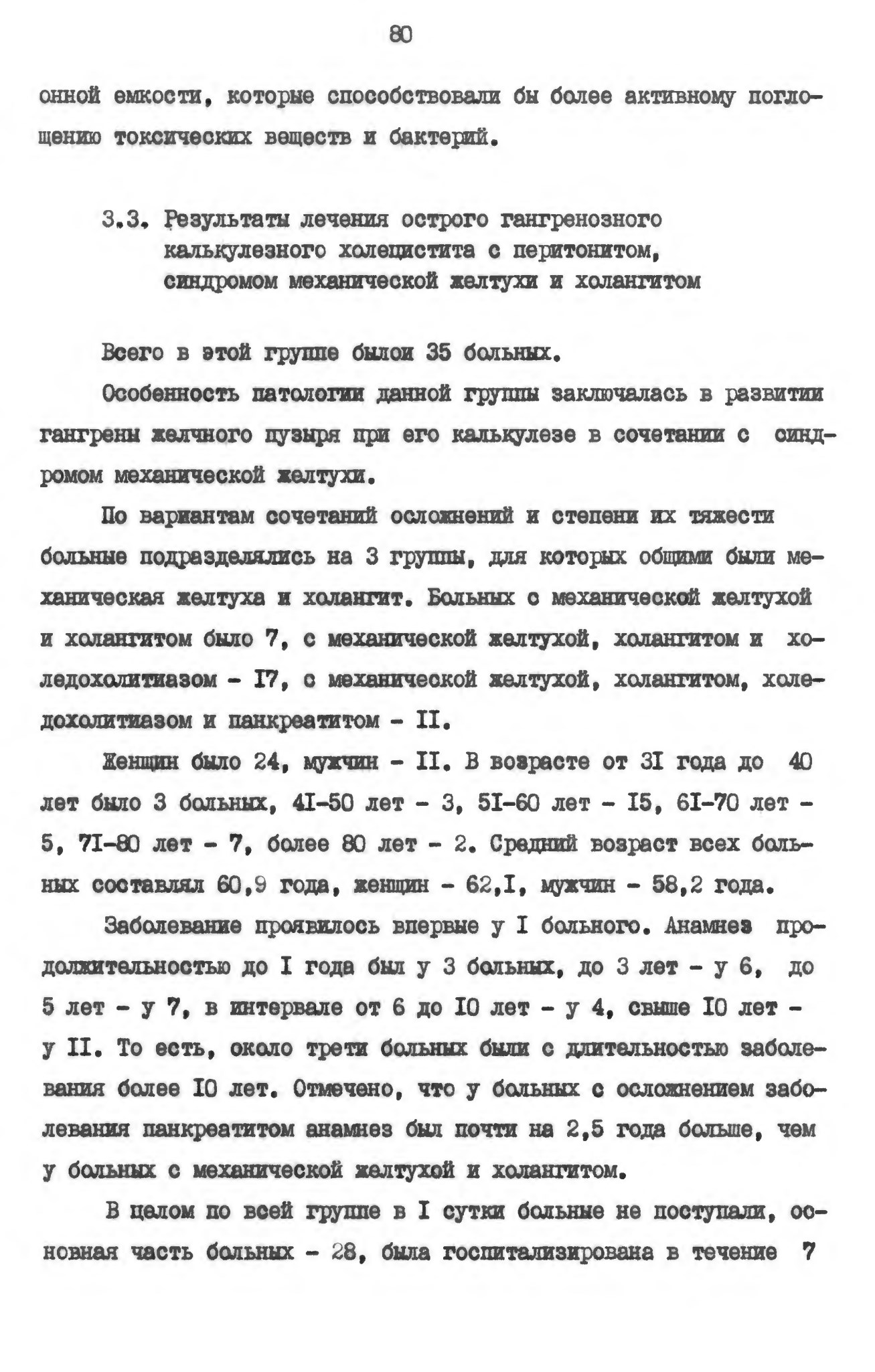 80

онной емкости, которые способствовали бы более активному поглощению токсических веществ и бактерий.

3.3. Результаты лечения острого гангренозного калькулезного холецистита с перитонитом, синдромом механической желтухи и холангитом

Всего в этой группе былои 35 больных.

Особенность патологии данной группы заключалась в развитии гангрены желчного пузыря при его калькулезе в сочетании с синдромом механической желтухи.

По вариантам сочетаний осложнений и степени их тяжести больные подразделялись на 3 группы, для которых общими были механическая желтуха и холангит. Больных с механической желтухой и холангитом было 7, с механической желтухой, холангитом и холедохолитиазом - I7, с механической желтухой, холангитом, холедохолитиазом и панкреатитом - II.

Женщин было 24, мужчин - II. В возрасте от 3I года до 40 лет было 3 больных, 4I-50 лет - 3, 5I-60 лет - I5, 6I-70 лет - 5, 7I-80 лет - 7, более 80 лет - 2. Средний возраст всех больных составлял 60,9 года, женщин - 62,I, мужчин - 58,2 года.

Заболевание проявилось впервые у I больного. Анамнез продолжительностью до I года был у 3 больных, до 3 лет - у 6, до 5 лет - у 7, в интервале от 6 до I0 лет - у 4, свыше I0 лет - у II. То есть, около трети больных были с длительностью заболевания более I0 лет. Отмечено, что у больных с осложнением заболевания панкреатитом анамнез был почти на 2,5 года больше, чем у больных с механической желтухой и холангитом.

В целом по всей группе в I сутки больные не поступали, основная часть больных - 28, была госпитализирована в течение 7